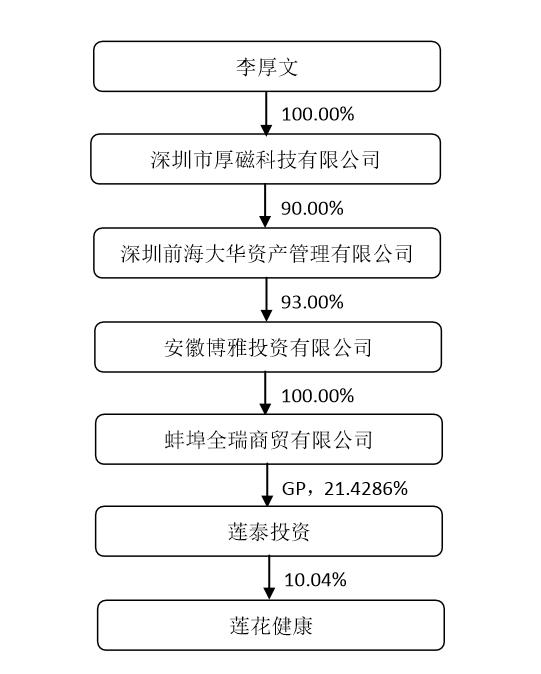 李厚文

100.00%

深圳市厚磁科技有限公司

90.00%

深圳前海大华资产管理有限公司

93.00%

安徽博雅投资有限公司

100.00%

蚌埠全瑞商贸有限公司

GP，21.4286%

莲泰投资

10.04%

莲花健康